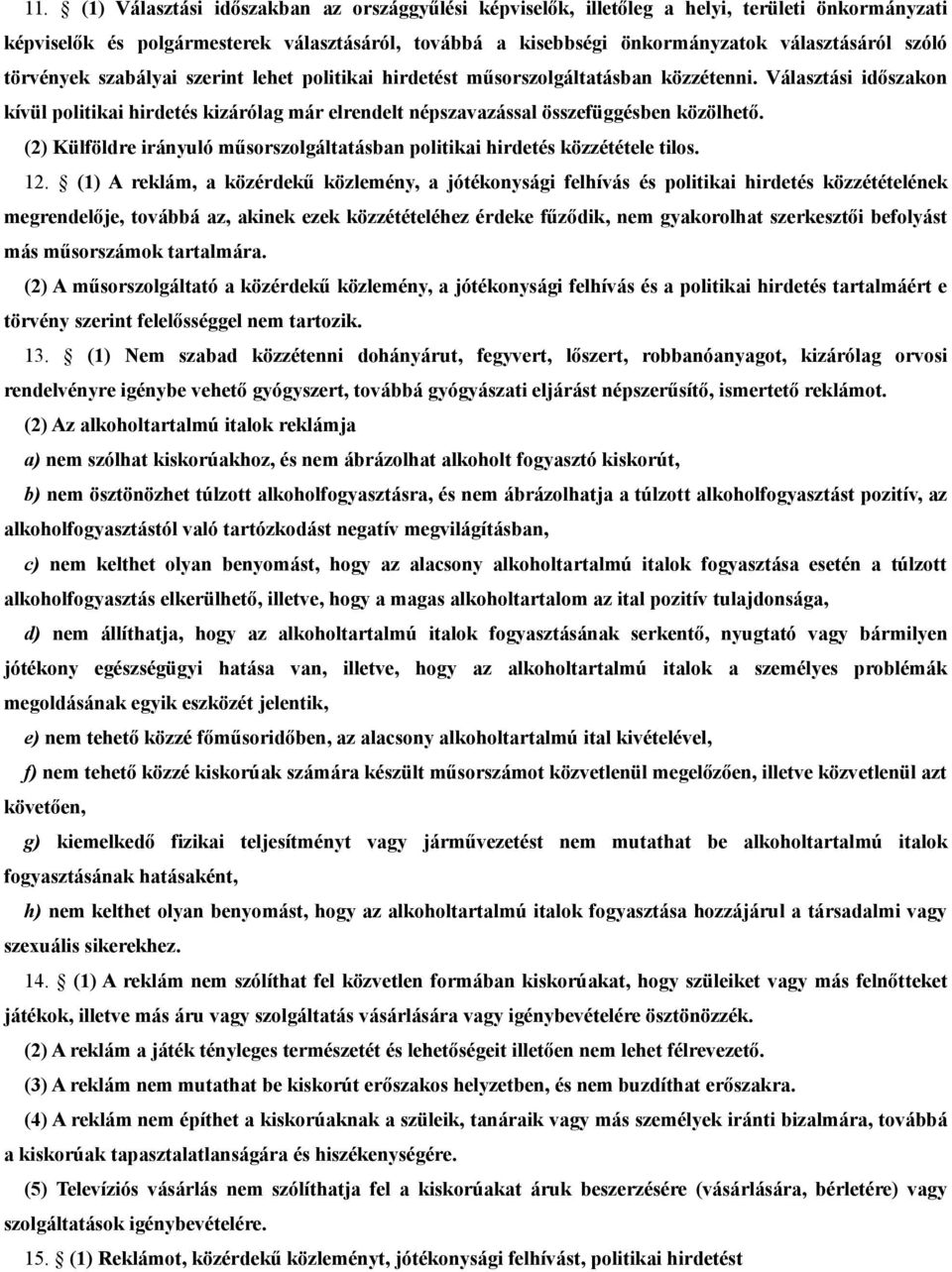 11. § (1) Választási időszakban az országgyűlési képviselők, illetőleg a helyi, területi önkormányzati képviselők és polgármesterek választásáról, továbbá a kisebbségi önkormányzatok választásáról szóló törvények szabályai szerint lehet politikai hirdetést műsorszolgáltatásban közzétenni. Választási időszakon kívül politikai hirdetés kizárólag már elrendelt népszavazással összefüggésben közölhető.

(2) Külföldre irányuló műsorszolgáltatásban politikai hirdetés közzététele tilos.

12. § (1) A reklám, a közérdekű közlemény, a jótékonysági felhívás és politikai hirdetés közzétételének megrendelője, továbbá az, akinek ezek közzétételéhez érdeke fűződik, nem gyakorolhat szerkesztői befolyást más műsorszámok tartalmára.

(2) A műsorszolgáltató a közérdekű közlemény, a jótékonysági felhívás és a politikai hirdetés tartalmáért e törvény szerint felelősséggel nem tartozik.

13. § (1) Nem szabad közzétenni dohányárut, fegyvert, lőszert, robbanóanyagot, kizárólag orvosi rendelvényre igénybe vehető gyógyszert, továbbá gyógyászati eljárást népszerűsítő, ismertető reklámot.

(2) Az alkoholtartalmú italok reklámja

a) nem szólhat kiskorúakhoz, és nem ábrázolhat alkoholt fogyasztó kiskorút,

b) nem ösztönözhet túlzott alkoholfogyasztásra, és nem ábrázolhatja a túlzott alkoholfogyasztást pozitív, az alkoholfogyasztástól való tartózkodást negatív megvilágításban,

c) nem kelthet olyan benyomást, hogy az alacsony alkoholtartalmú italok fogyasztása esetén a túlzott alkoholfogyasztás elkerülhető, illetve, hogy a magas alkoholtartalom az ital pozitív tulajdonsága,

d) nem állíthatja, hogy az alkoholtartalmú italok fogyasztásának serkentő, nyugtató vagy bármilyen jótékony egészségügyi hatása van, illetve, hogy az alkoholtartalmú italok a személyes problémák megoldásának egyik eszközét jelentik,

e) nem tehető közzé főműsoridőben, az alacsony alkoholtartalmú ital kivételével,

f) nem tehető közzé kiskorúak számára készült műsorszámot közvetlenül megelőzően, illetve közvetlenül azt követően,

g) kiemelkedő fizikai teljesítményt vagy járművezetést nem mutathat be alkoholtartalmú italok fogyasztásának hatásaként,

h) nem kelthet olyan benyomást, hogy az alkoholtartalmú italok fogyasztása hozzájárul a társadalmi vagy szexuális sikerekhez.

14. § (1) A reklám nem szólíthat fel közvetlen formában kiskorúakat, hogy szüleiket vagy más felnőtteket játékok, illetve más áru vagy szolgáltatás vásárlására vagy igénybevételére ösztönözzék.

(2) A reklám a játék tényleges természetét és lehetőségeit illetően nem lehet félrevezető.

(3) A reklám nem mutathat be kiskorút erőszakos helyzetben, és nem buzdíthat erőszakra.

(4) A reklám nem építhet a kiskorúaknak a szüleik, tanáraik vagy más személyek iránti bizalmára, továbbá a kiskorúak tapasztalatlanságára és hiszékenységére.

(5) Televíziós vásárlás nem szólíthatja fel a kiskorúakat áruk beszerzésére (vásárlására, bérletére) vagy szolgáltatások igénybevételére.

15. § (1) Reklámot, közérdekű közleményt, jótékonysági felhívást, politikai hirdetést